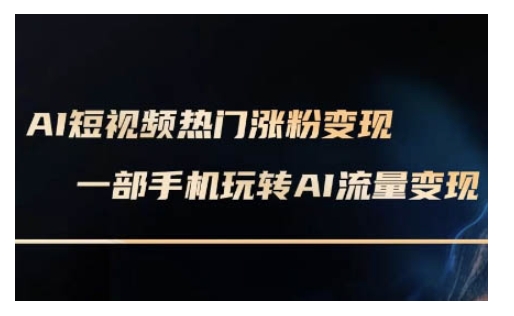 AI短视频热门涨粉变现

一部手机玩转AI流量变现